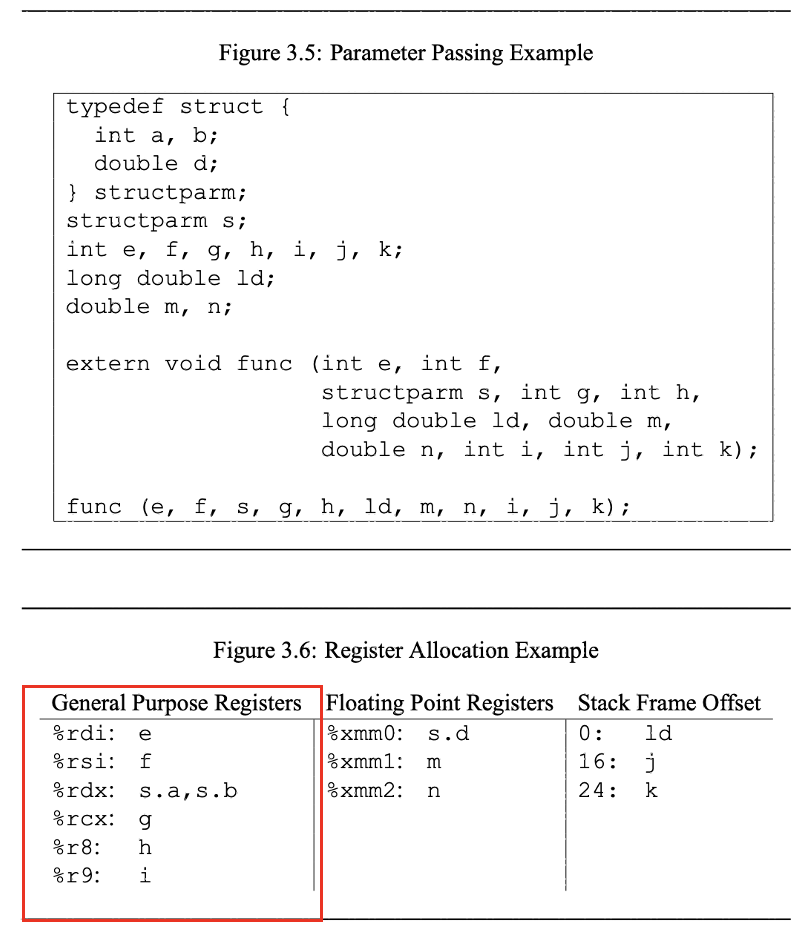 Figure 3.5: Parameter Passing Example

typedef struct {
  int a, b;
  double d;
} structparm;
structparm s;
int e, f, g, h, i, j, k;
long double ld;
double m, n;

extern void func (int e, int f,
                  structparm s, int g, int h,
                  long double ld, double m,
                  double n, int i, int j, int k);

func (e, f, s, g, h, ld, m, n, i, j, k);

Figure 3.6: Register Allocation Example

| General Purpose Registers | Floating Point Registers | Stack Frame Offset |
|---|---|---|
| %rdi: e | %xmm0: s.d | 0: ld |
| %rsi: f | %xmm1: m | 16: j |
| %rdx: s.a,s.b | %xmm2: n | 24: k |
| %rcx: g | | |
| %r8: h | | |
| %r9: i | | |